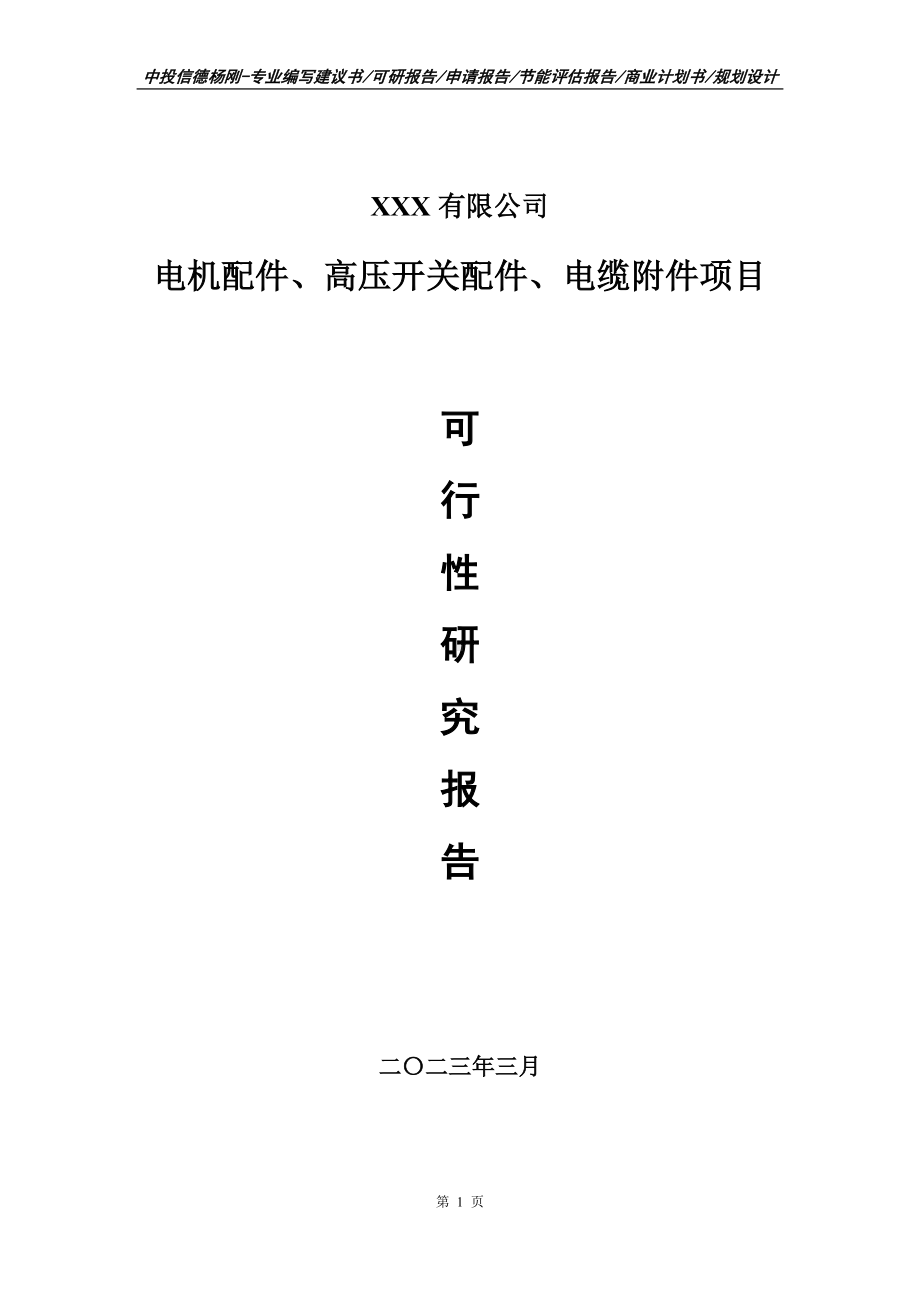 中投信德杨刚-专业编写建议书/可研报告/申请报告/节能评估报告/商业计划书/规划设计

XXX 有限公司

电机配件、高压开关配件、电缆附件项目

可

行

性

研

究

报

告

二〇二三年三月

第 1 页